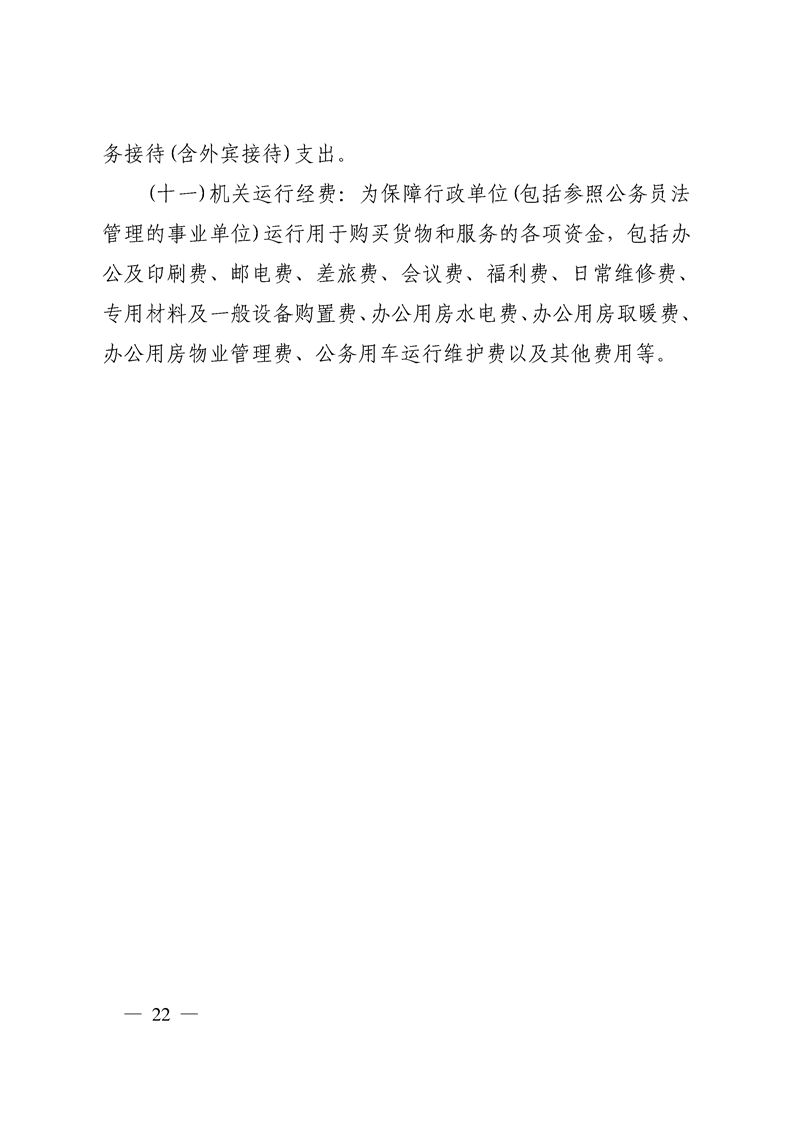 务接待(含外宾接待)支出。

(十一)机关运行经费：为保障行政单位(包括参照公务员法管理的事业单位)运行用于购买货物和服务的各项资金，包括办公及印刷费、邮电费、差旅费、会议费、福利费、日常维修费、专用材料及一般设备购置费、办公用房水电费、办公用房取暖费、办公用房物业管理费、公务用车运行维护费以及其他费用等。

— 22 —